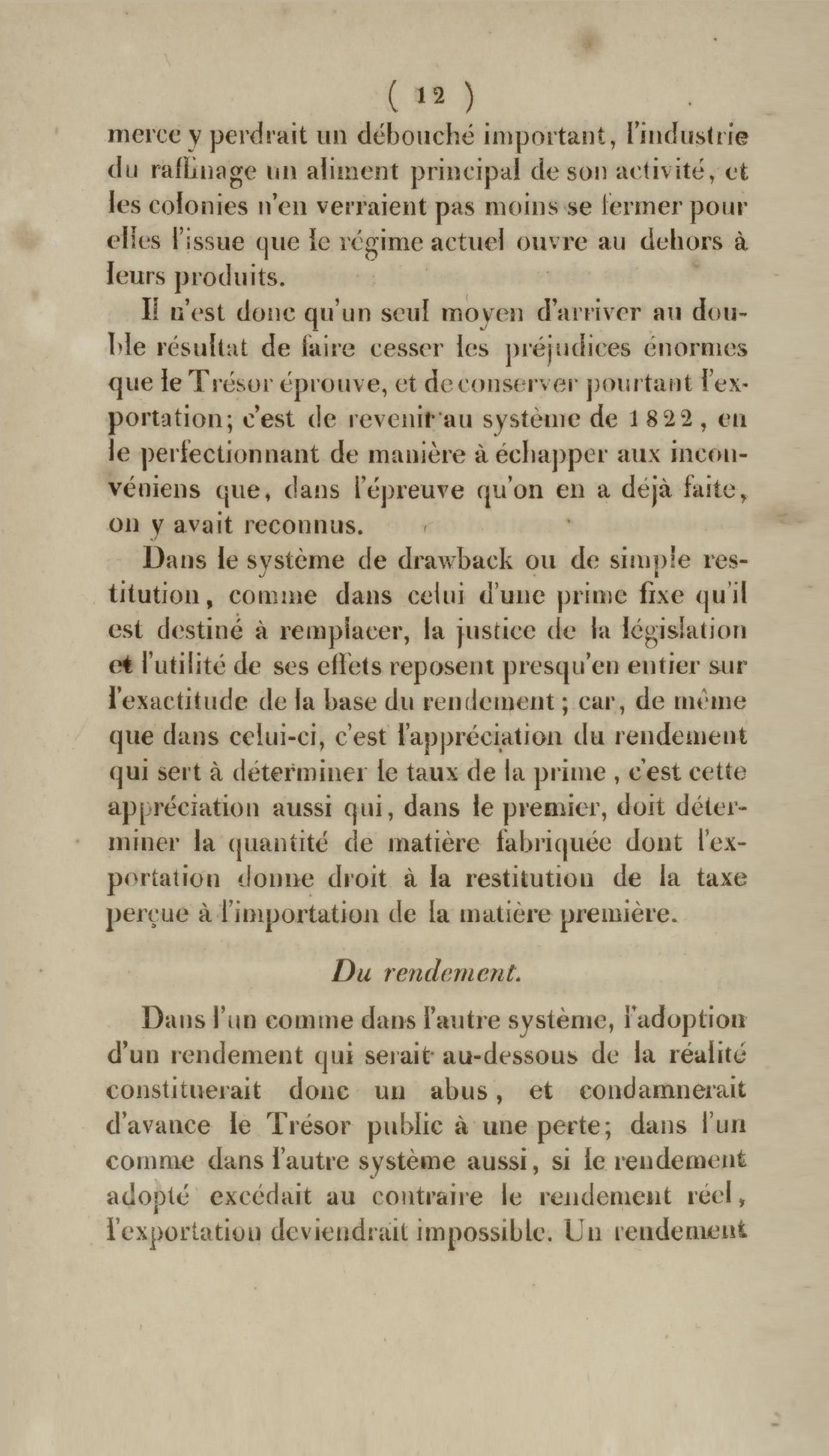 ( 12 )

merce y perdrait un débouché important, l'industrie du raffinage un aliment principal de son activité, et les colonies n'en verraient pas moins se fermer pour elles l'issue que le régime actuel ouvre au dehors à leurs produits.

Il n'est donc qu'un seul moyen d'arriver au double résultat de faire cesser les préjudices énormes que le Trésor éprouve, et de conserver pourtant l'exportation; c'est de revenir au système de 1822, en le perfectionnant de manière à échapper aux inconvéniens que, dans l'épreuve qu'on en a déjà faite, on y avait reconnus.

Dans le système de drawback ou de simple restitution, comme dans celui d'une prime fixe qu'il est destiné à remplacer, la justice de la législation et l'utilité de ses effets reposent presqu'en entier sur l'exactitude de la base du rendement; car, de même que dans celui-ci, c'est l'appréciation du rendement qui sert à déterminer le taux de la prime, c'est cette appréciation aussi qui, dans le premier, doit déterminer la quantité de matière fabriquée dont l'exportation donne droit à la restitution de la taxe perçue à l'importation de la matière première.

Du rendement.

Dans l'un comme dans l'autre système, l'adoption d'un rendement qui serait au-dessous de la réalité constituerait donc un abus, et condamnerait d'avance le Trésor public à une perte; dans l'un comme dans l'autre système aussi, si le rendement adopté excédait au contraire le rendement réel, l'exportation deviendrait impossible. Un rendement